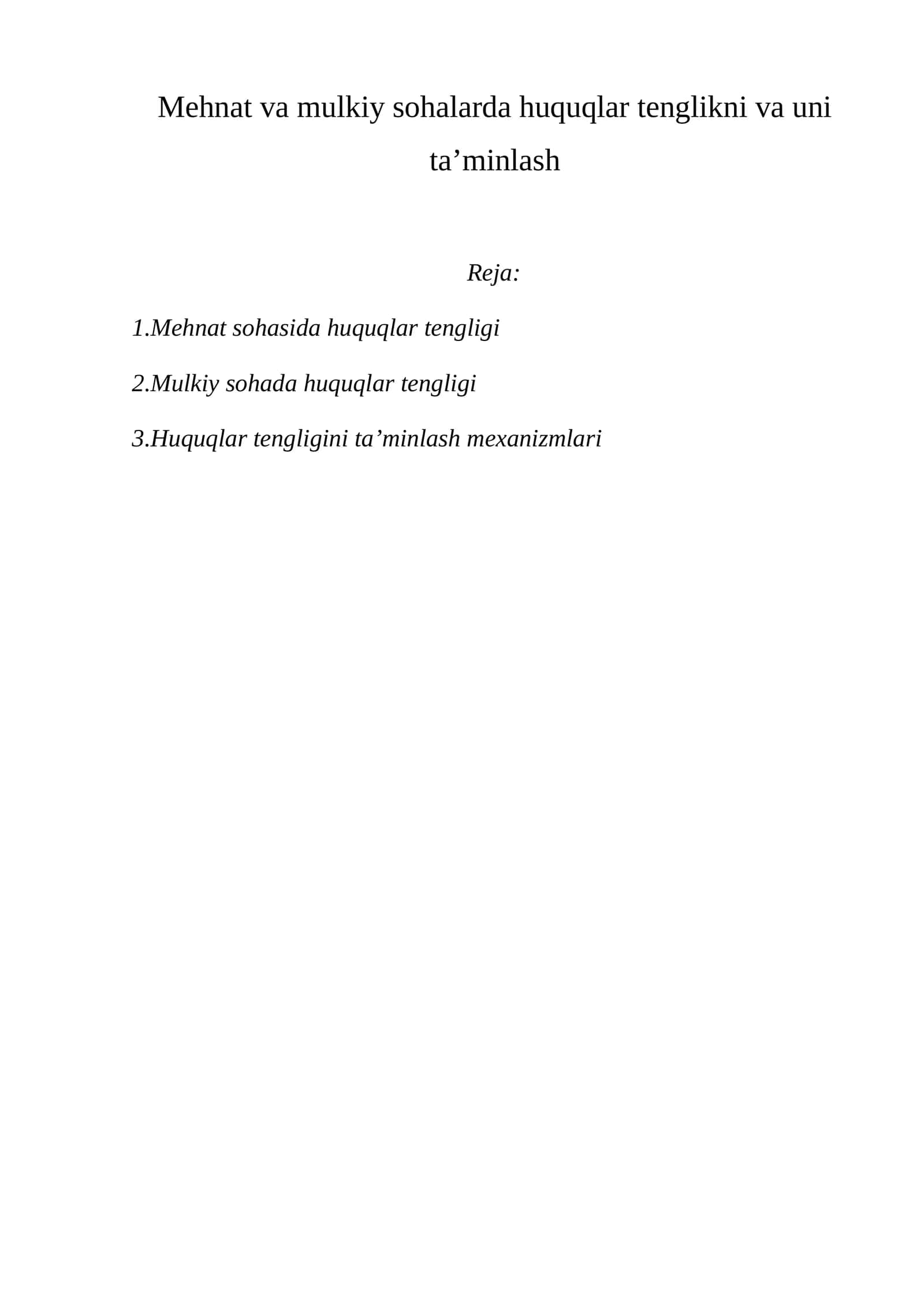 Mehnat va mulkiy sohalarda huquqlar tenglikni va uni ta’minlash

Reja:

1.Mehnat sohasida huquqlar tengligi

2.Mulkiy sohada huquqlar tengligi

3.Huquqlar tengligini ta’minlash mexanizmlari